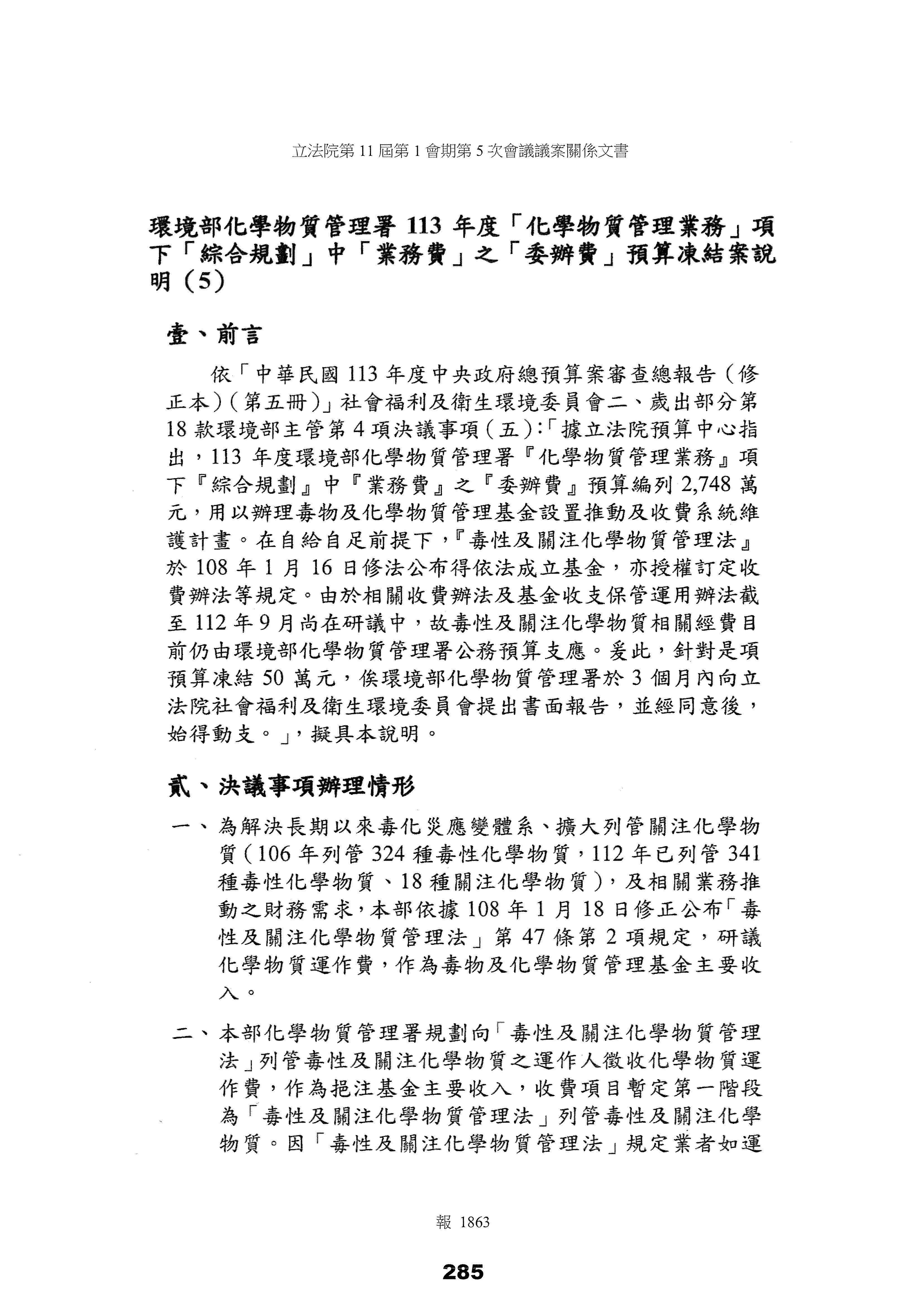 立法院第 11 屆第 1 會期第 5 次會議議案關係文書

環境部化學物質管理署 113 年度「化學物質管理業務」項下「綜合規劃」中「業務費」之「委辦費」預算凍結案說明（5）

壹、前言

依「中華民國 113 年度中央政府總預算案審查總報告（修正本）（第五冊）」社會福利及衛生環境委員會二、歲出部分第 18 款環境部主管第 4 項決議事項（五）：「據立法院預算中心指出，113 年度環境部化學物質管理署『化學物質管理業務』項下『綜合規劃』中『業務費』之『委辦費』預算編列 2,748 萬元，用以辦理毒物及化學物質管理基金設置推動及收費系統維護計畫。在自給自足前提下，『毒性及關注化學物質管理法』於 108 年 1 月 16 日修法公布得依法成立基金，亦授權訂定收費辦法等規定。由於相關收費辦法及基金收支保管運用辦法截至 112 年 9 月尚在研議中，故毒性及關注化學物質相關經費目前仍由環境部化學物質管理署公務預算支應。爰此，針對是項預算凍結 50 萬元，俟環境部化學物質管理署於 3 個月內向立法院社會福利及衛生環境委員會提出書面報告，並經同意後，始得動支。」，擬具本說明。

貳、決議事項辦理情形

一、為解決長期以來毒化災應變體系、擴大列管關注化學物質（106 年列管 324 種毒性化學物質，112 年已列管 341 種毒性化學物質、18 種關注化學物質），及相關業務推動之財務需求，本部依據 108 年 1 月 18 日修正公布「毒性及關注化學物質管理法」第 47 條第 2 項規定，研議化學物質運作費，作為毒物及化學物質管理基金主要收入。

二、本部化學物質管理署規劃向「毒性及關注化學物質管理法」列管毒性及關注化學物質之運作人徵收化學物質運作費，作為挹注基金主要收入，收費項目暫定第一階段為「毒性及關注化學物質管理法」列管毒性及關注化學物質。因「毒性及關注化學物質管理法」規定業者如運

報 1863

285